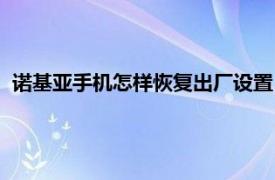 诺基亚手机怎样恢复出厂设置